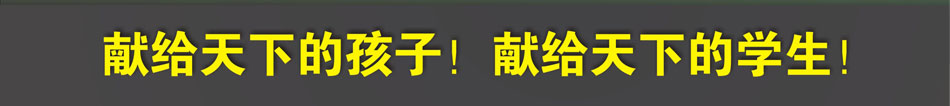 献给天下的孩子！献给天下的学生！